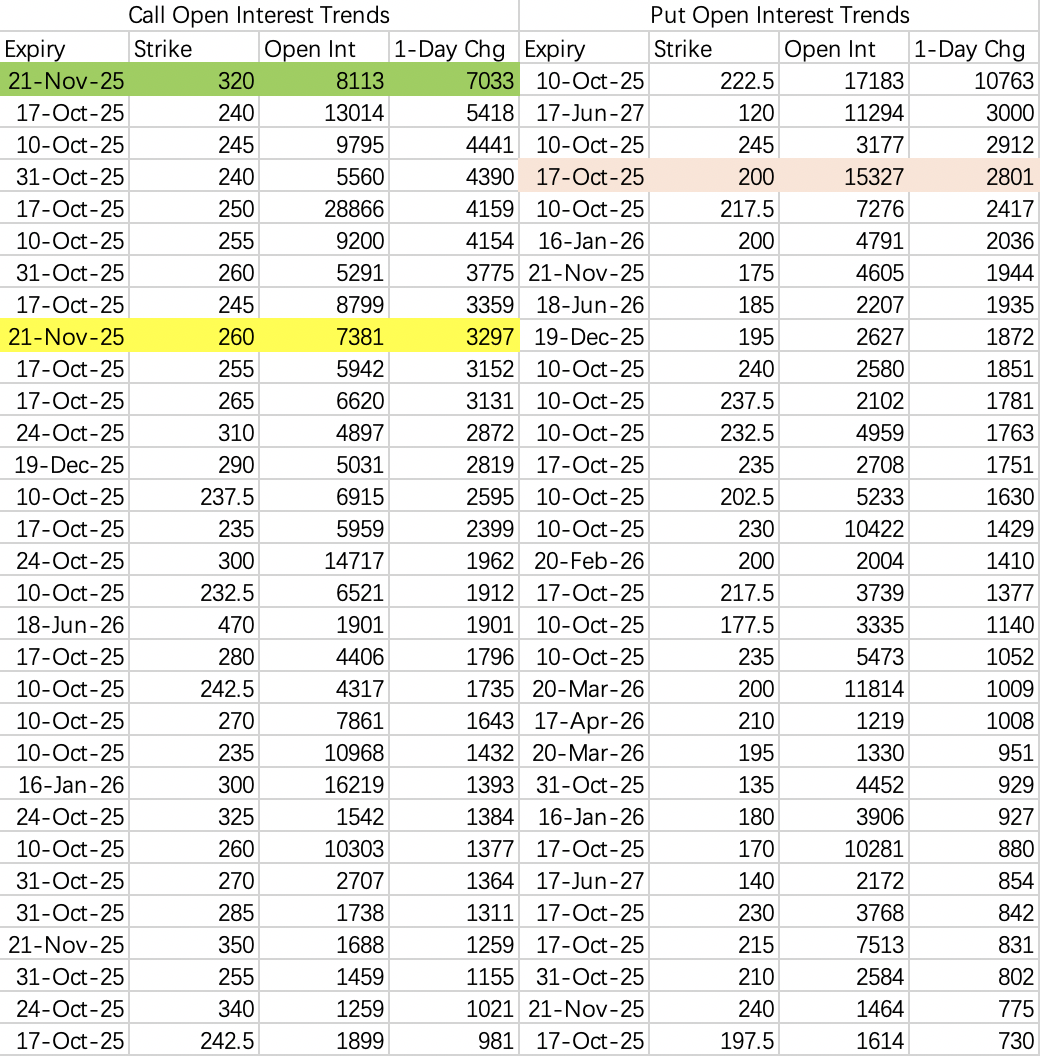 Call Open Interest Trends

| Expiry | Strike | Open Int | 1-Day Chg |
|---|---|---|---|
| 21-Nov-25 | 320 | 8113 | 7033 |
| 17-Oct-25 | 240 | 13014 | 5418 |
| 10-Oct-25 | 245 | 9795 | 4441 |
| 31-Oct-25 | 240 | 5560 | 4390 |
| 17-Oct-25 | 250 | 28866 | 4159 |
| 10-Oct-25 | 255 | 9200 | 4154 |
| 31-Oct-25 | 260 | 5291 | 3775 |
| 17-Oct-25 | 245 | 8799 | 3359 |
| 21-Nov-25 | 260 | 7381 | 3297 |
| 17-Oct-25 | 255 | 5942 | 3152 |
| 17-Oct-25 | 265 | 6620 | 3131 |
| 24-Oct-25 | 310 | 4897 | 2872 |
| 19-Dec-25 | 290 | 5031 | 2819 |
| 10-Oct-25 | 237.5 | 6915 | 2595 |
| 17-Oct-25 | 235 | 5959 | 2399 |
| 24-Oct-25 | 300 | 14717 | 1962 |
| 10-Oct-25 | 232.5 | 6521 | 1912 |
| 18-Jun-26 | 470 | 1901 | 1901 |
| 17-Oct-25 | 280 | 4406 | 1796 |
| 10-Oct-25 | 242.5 | 4317 | 1735 |
| 10-Oct-25 | 270 | 7861 | 1643 |
| 10-Oct-25 | 235 | 10968 | 1432 |
| 16-Jan-26 | 300 | 16219 | 1393 |
| 24-Oct-25 | 325 | 1542 | 1384 |
| 10-Oct-25 | 260 | 10303 | 1377 |
| 31-Oct-25 | 270 | 2707 | 1364 |
| 31-Oct-25 | 285 | 1738 | 1311 |
| 21-Nov-25 | 350 | 1688 | 1259 |
| 31-Oct-25 | 255 | 1459 | 1155 |
| 24-Oct-25 | 340 | 1259 | 1021 |
| 17-Oct-25 | 242.5 | 1899 | 981 |

Put Open Interest Trends

| Expiry | Strike | Open Int | 1-Day Chg |
|---|---|---|---|
| 10-Oct-25 | 222.5 | 17183 | 10763 |
| 17-Jun-27 | 120 | 11294 | 3000 |
| 10-Oct-25 | 245 | 3177 | 2912 |
| 17-Oct-25 | 200 | 15327 | 2801 |
| 10-Oct-25 | 217.5 | 7276 | 2417 |
| 16-Jan-26 | 200 | 4791 | 2036 |
| 21-Nov-25 | 175 | 4605 | 1944 |
| 18-Jun-26 | 185 | 2207 | 1935 |
| 19-Dec-25 | 195 | 2627 | 1872 |
| 10-Oct-25 | 240 | 2580 | 1851 |
| 10-Oct-25 | 237.5 | 2102 | 1781 |
| 10-Oct-25 | 232.5 | 4959 | 1763 |
| 17-Oct-25 | 235 | 2708 | 1751 |
| 10-Oct-25 | 202.5 | 5233 | 1630 |
| 10-Oct-25 | 230 | 10422 | 1429 |
| 20-Feb-26 | 200 | 2004 | 1410 |
| 17-Oct-25 | 217.5 | 3739 | 1377 |
| 10-Oct-25 | 177.5 | 3335 | 1140 |
| 10-Oct-25 | 235 | 5473 | 1052 |
| 20-Mar-26 | 200 | 11814 | 1009 |
| 17-Apr-26 | 210 | 1219 | 1008 |
| 20-Mar-26 | 195 | 1330 | 951 |
| 31-Oct-25 | 135 | 4452 | 929 |
| 16-Jan-26 | 180 | 3906 | 927 |
| 17-Oct-25 | 170 | 10281 | 880 |
| 17-Jun-27 | 140 | 2172 | 854 |
| 17-Oct-25 | 230 | 3768 | 842 |
| 17-Oct-25 | 215 | 7513 | 831 |
| 31-Oct-25 | 210 | 2584 | 802 |
| 21-Nov-25 | 240 | 1464 | 775 |
| 17-Oct-25 | 197.5 | 1614 | 730 |